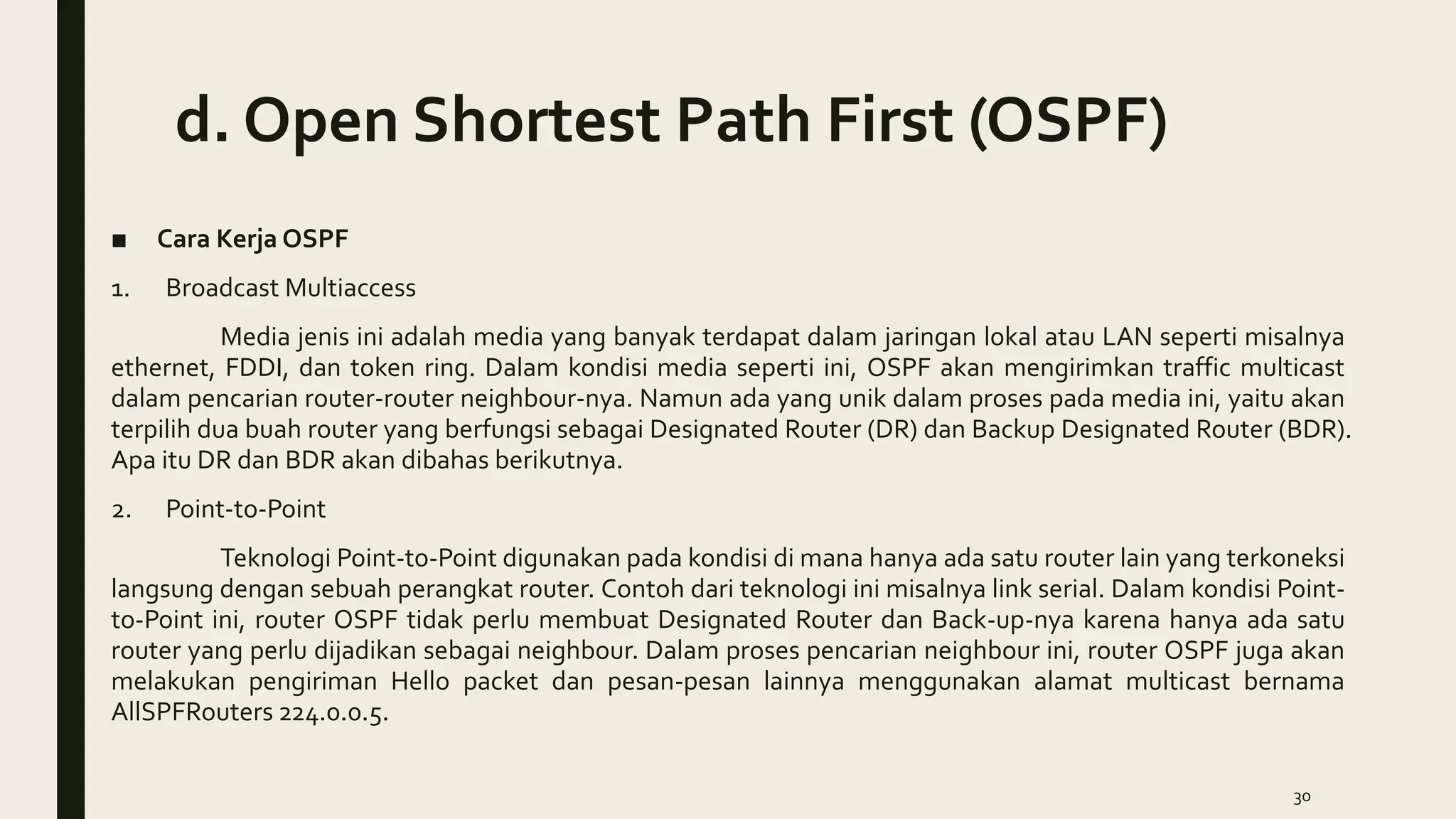 d. Open Shortest Path First (OSPF)

■ Cara Kerja OSPF

1. Broadcast Multiaccess

Media jenis ini adalah media yang banyak terdapat dalam jaringan lokal atau LAN seperti misalnya ethernet, FDDI, dan token ring. Dalam kondisi media seperti ini, OSPF akan mengirimkan traffic multicast dalam pencarian router-router neighbour-nya. Namun ada yang unik dalam proses pada media ini, yaitu akan terpilih dua buah router yang berfungsi sebagai Designated Router (DR) dan Backup Designated Router (BDR). Apa itu DR dan BDR akan dibahas berikutnya.

2. Point-to-Point

Teknologi Point-to-Point digunakan pada kondisi di mana hanya ada satu router lain yang terkoneksi langsung dengan sebuah perangkat router. Contoh dari teknologi ini misalnya link serial. Dalam kondisi Point-to-Point ini, router OSPF tidak perlu membuat Designated Router dan Back-up-nya karena hanya ada satu router yang perlu dijadikan sebagai neighbour. Dalam proses pencarian neighbour ini, router OSPF juga akan melakukan pengiriman Hello packet dan pesan-pesan lainnya menggunakan alamat multicast bernama AllSPFRouters 224.0.0.5.

30